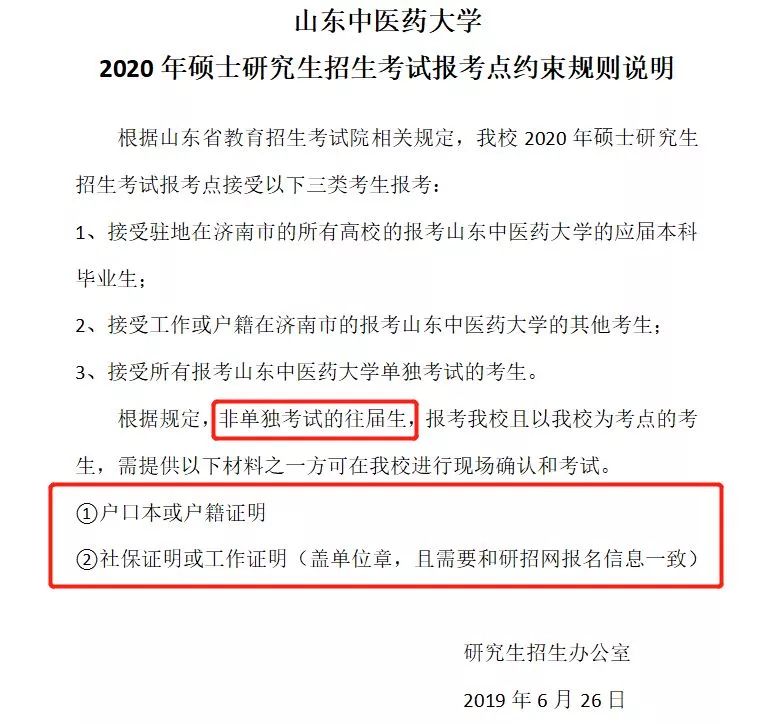 山东中医药大学

2020 年硕士研究生招生考试报考点约束规则说明

根据山东省教育招生考试院相关规定，我校 2020 年硕士研究生招生考试报考点接受以下三类考生报考：

1、接受驻地在济南市的所有高校的报考山东中医药大学的应届本科毕业生；

2、接受工作或户籍在济南市的报考山东中医药大学的其他考生；

3、接受所有报考山东中医药大学单独考试的考生。

根据规定，非单独考试的往届生，报考我校且以我校为考点的考生，需提供以下材料之一方可在我校进行现场确认和考试。

①户口本或户籍证明

②社保证明或工作证明（盖单位章，且需要和研招网报名信息一致）

研究生招生办公室

2019 年 6 月 26 日